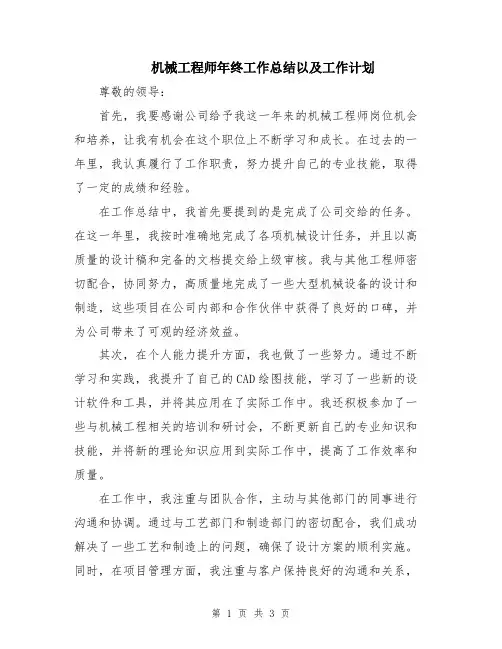 机械工程师年终工作总结以及工作计划

尊敬的领导:

首先，我要感谢公司给予我这一年来的机械工程师岗位机会和培养，让我有机会在这个职位上不断学习和成长。在过去的一年里，我认真履行了工作职责，努力提升自己的专业技能，取得了一定的成绩和经验。

在工作总结中，我首先要提到的是完成了公司交给的任务。在这一年里，我按时准确地完成了各项机械设计任务，并且以高质量的设计稿和完备的文档提交给上级审核。我与其他工程师密切配合，协同努力，高质量地完成了一些大型机械设备的设计和制造，这些项目在公司内部和合作伙伴中获得了良好的口碑，并为公司带来了可观的经济效益。

其次，在个人能力提升方面，我也做了一些努力。通过不断学习和实践，我提升了自己的CAD绘图技能，学习了一些新的设计软件和工具，并将其应用在了实际工作中。我还积极参加了一些与机械工程相关的培训和研讨会，不断更新自己的专业知识和技能，并将新的理论知识应用到实际工作中，提高了工作效率和质量。

在工作中，我注重与团队合作，主动与其他部门的同事进行沟通和协调。通过与工艺部门和制造部门的密切配合，我们成功解决了一些工艺和制造上的问题，确保了设计方案的顺利实施。同时，在项目管理方面，我注重与客户保持良好的沟通和关系，

第 1 页 共 3 页